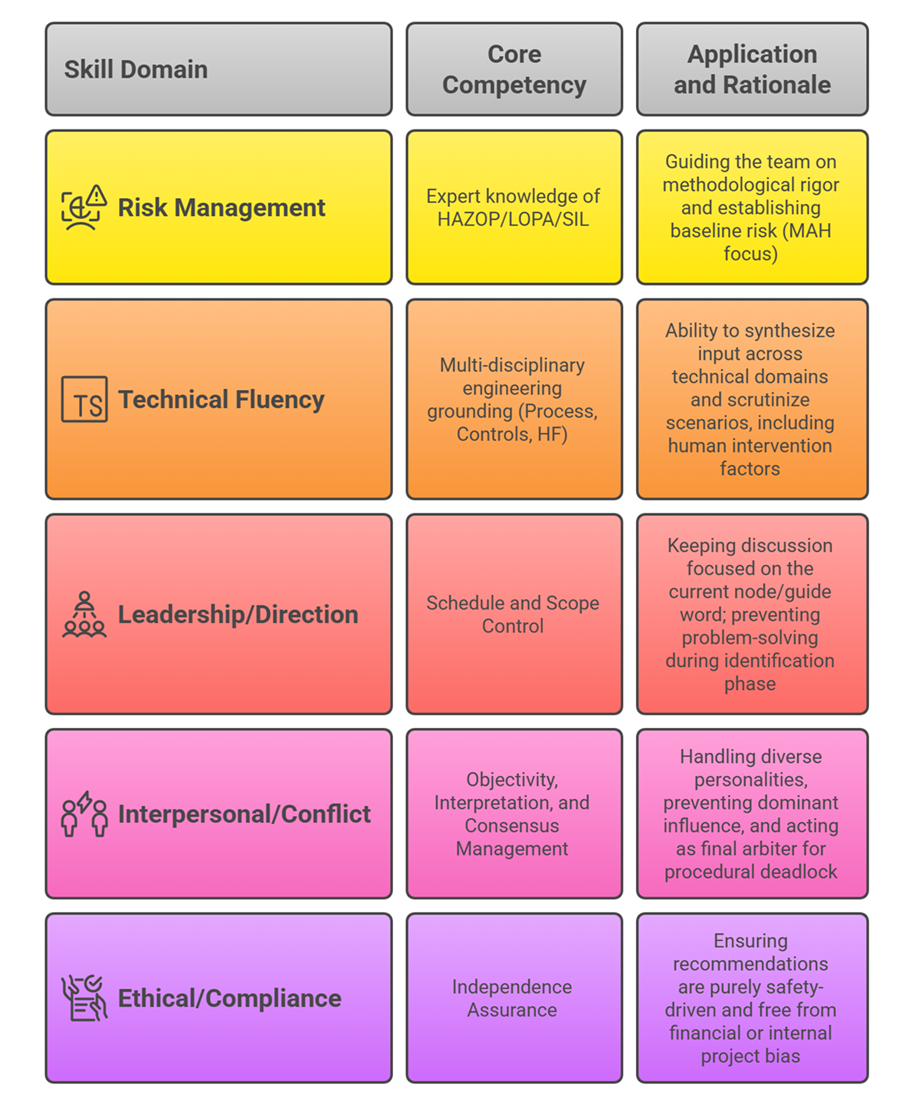 | Skill Domain | Core Competency | Application and Rationale |
|---|---|---|
| Risk Management | Expert knowledge of HAZOP/LOPA/SIL | Guiding the team on methodological rigor and establishing baseline risk (MAH focus) |
| TS Technical Fluency | Multi-disciplinary engineering grounding (Process, Controls, HF) | Ability to synthesize input across technical domains and scrutinize scenarios, including human intervention factors |
| Leadership/Direction | Schedule and Scope Control | Keeping discussion focused on the current node/guide word; preventing problem-solving during identification phase |
| Interpersonal/Conflict | Objectivity, Interpretation, and Consensus Management | Handling diverse personalities, preventing dominant influence, and acting as final arbiter for procedural deadlock |
| Ethical/Compliance | Independence Assurance | Ensuring recommendations are purely safety-driven and free from financial or internal project bias |